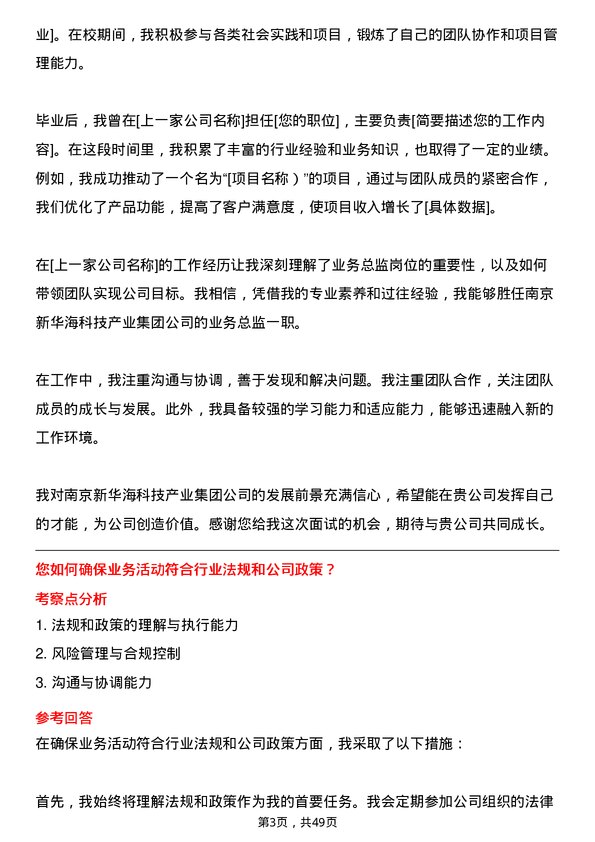 业]。在校期间，我积极参与各类社会实践和项目，锻炼了自己的团队协作和项目管理能力。

毕业后，我曾在[上一家公司名称]担任[您的职位]，主要负责[简要描述您的工作内容]。在这段时间里，我积累了丰富的行业经验和业务知识，也取得了一定的业绩。例如，我成功推动了一个名为“[项目名称）”的项目，通过与团队成员的紧密合作，我们优化了产品功能，提高了客户满意度，使项目收入增长了[具体数据]。

在[上一家公司名称]的工作经历让我深刻理解了业务总监岗位的重要性，以及如何带领团队实现公司目标。我相信，凭借我的专业素养和过往经验，我能够胜任南京新华海科技产业集团公司的业务总监一职。

在工作中，我注重沟通与协调，善于发现和解决问题。我注重团队合作，关注团队成员的成长与发展。此外，我具备较强的学习能力和适应能力，能够迅速融入新的工作环境。

我对南京新华海科技产业集团公司的发展前景充满信心，希望能在贵公司发挥自己的才能，为公司创造价值。感谢您给我这次面试的机会，期待与贵公司共同成长。

您如何确保业务活动符合行业法规和公司政策？

考察点分析

1. 法规和政策的理解与执行能力
2. 风险管理与合规控制
3. 沟通与协调能力

参考回答

在确保业务活动符合行业法规和公司政策方面，我采取了以下措施：

首先，我始终将理解法规和政策作为我的首要任务。我会定期参加公司组织的法律

第3页，共49页